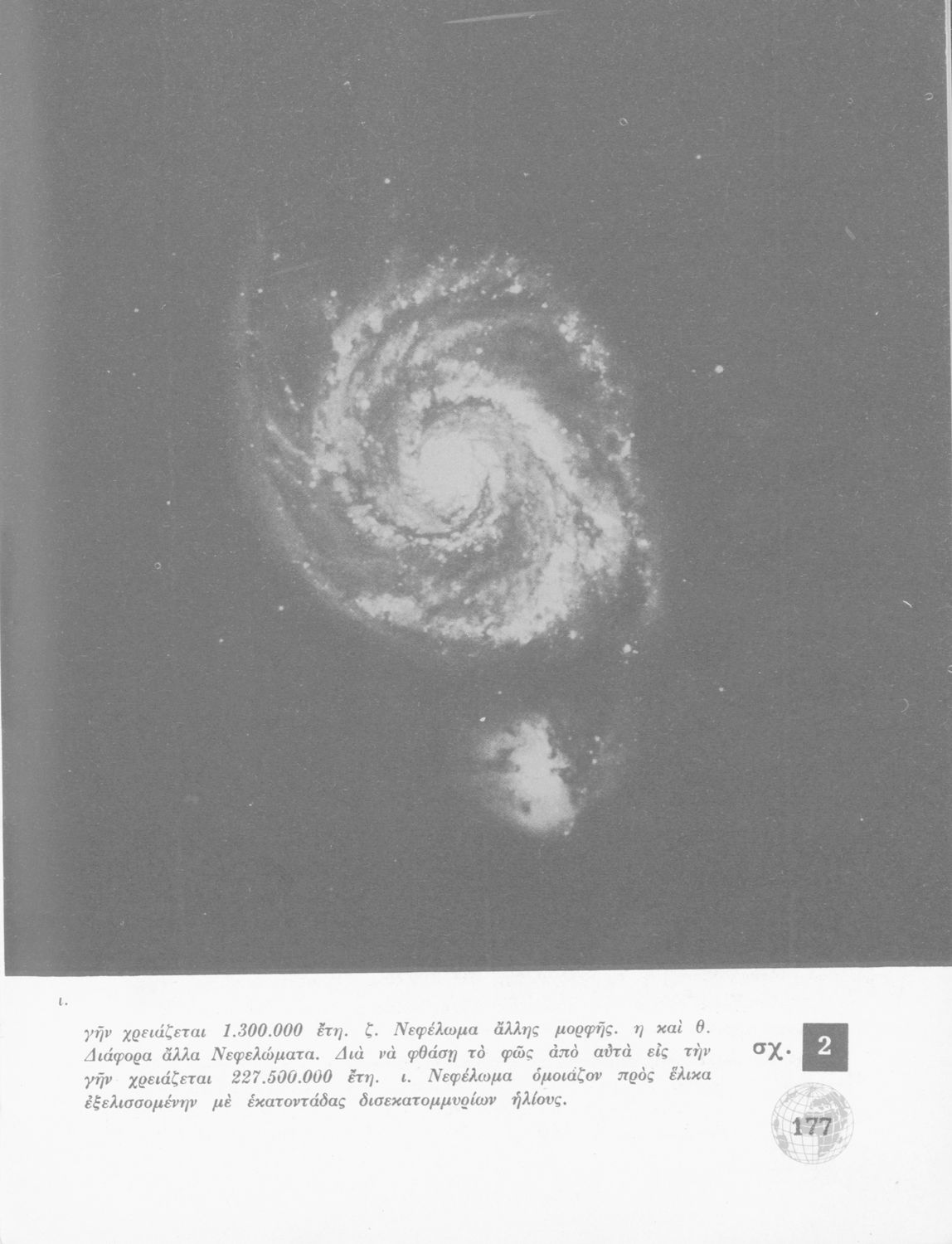 ι.

γῆν χρειάζεται 1.300.000 ἔτη. ζ. Νεφέλωμα ἄλλης μορφῆς. η καὶ θ. Διάφορα ἄλλα Νεφελώματα. Διὰ νὰ φθάσῃ τὸ φῶς ἀπὸ αὐτὰ εἰς τὴν γῆν χρειάζεται 227.500.000 ἔτη. ι. Νεφέλωμα ὁμοιάζον πρὸς ἕλικα ἐξελισσομένην μὲ ἑκατοντάδας δισεκατομμυρίων ἡλίους.

σχ. 2

177